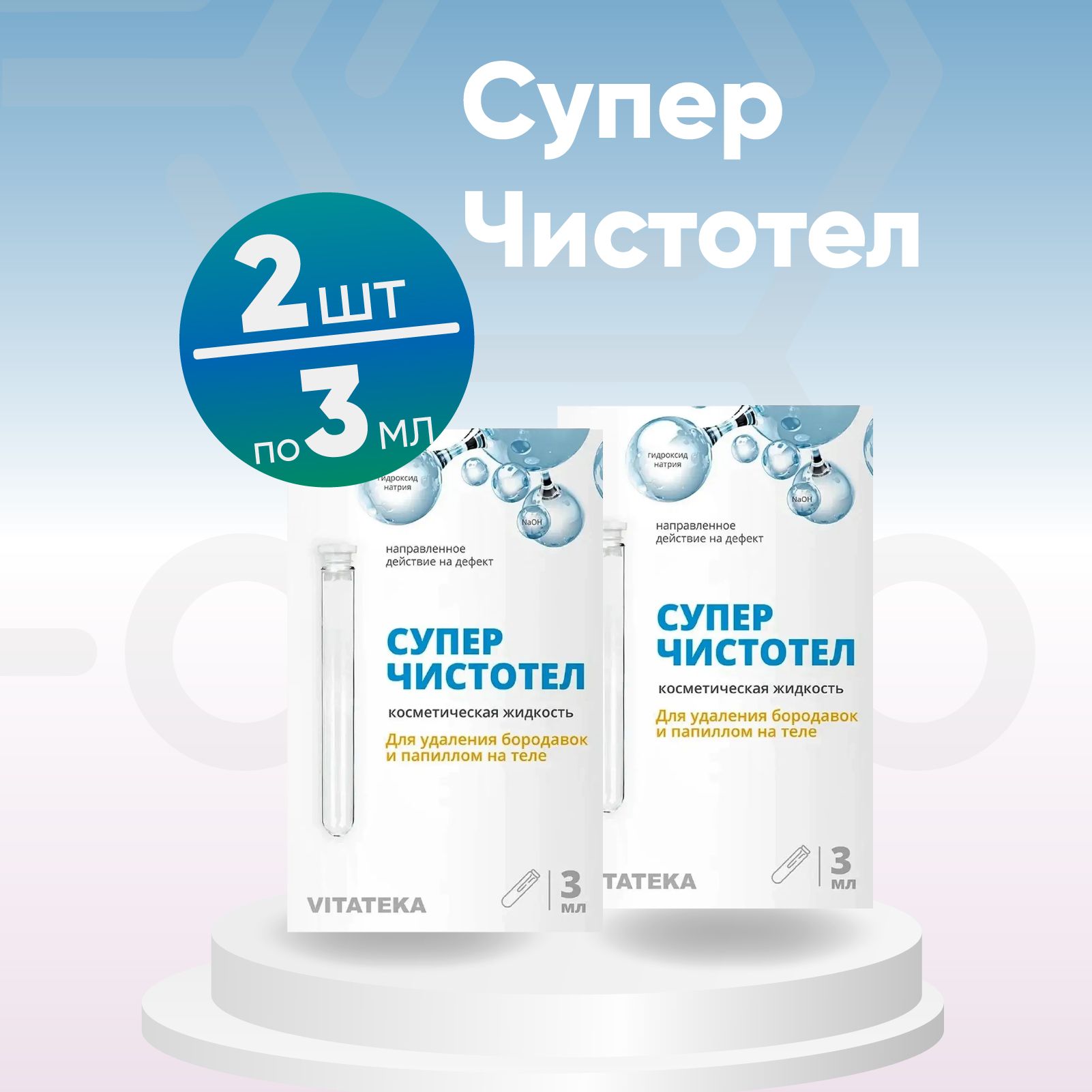 Супер Чистотел

2 шт
по 3 мл

гидроксид натрия
NaOH
направленное действие на дефект
СУПЕР ЧИСТОТЕЛ
косметическая жидкость
Для удаления бородавок и папиллом на теле
VITATEKA
3 мл

гидроксид натрия
NaOH
направленное действие на дефект
СУПЕР ЧИСТОТЕЛ
косметическая жидкость
Для удаления бородавок и папиллом на теле
TATEKA
3 мл